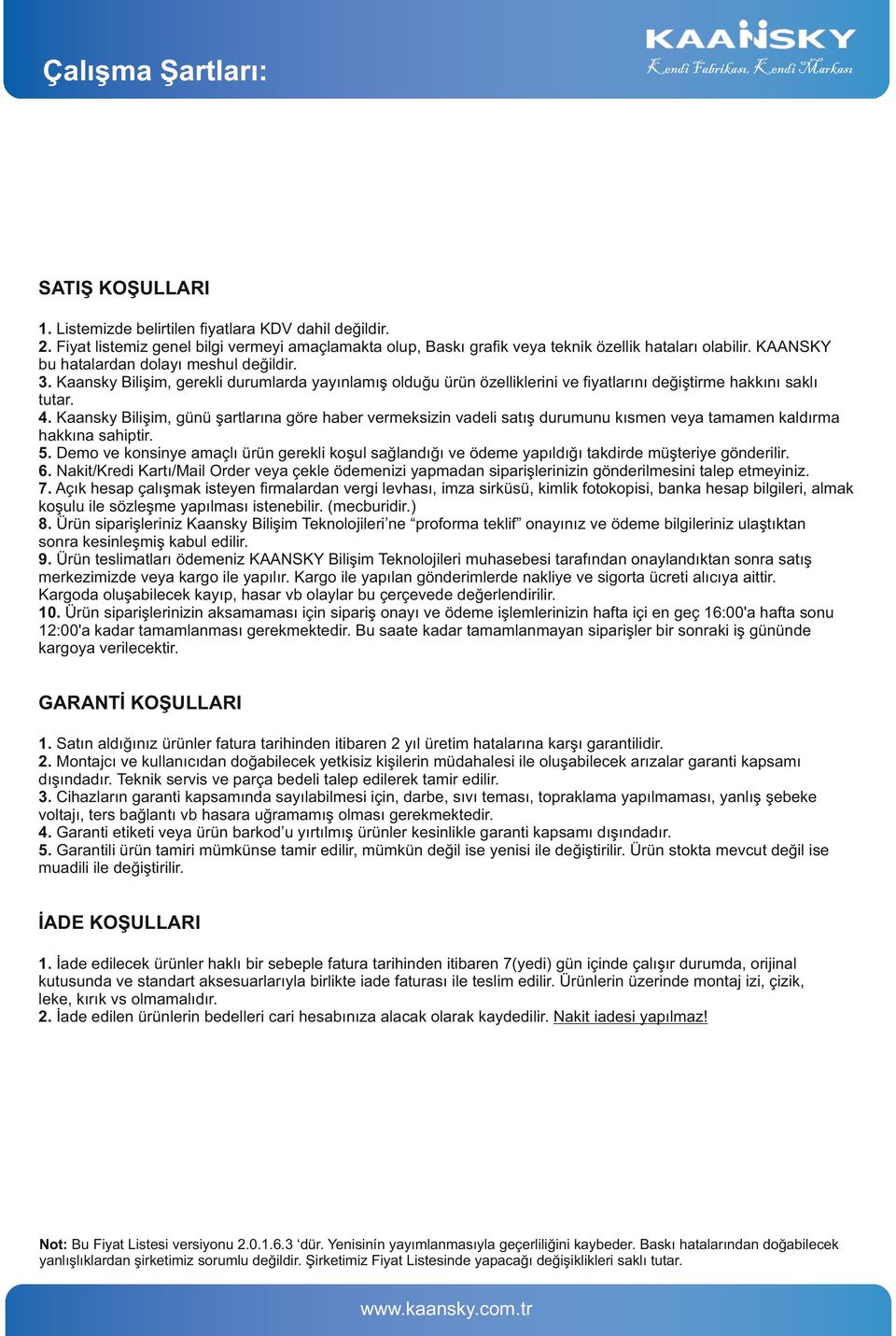 Çalışma Şartları:

KAANSKY
Kendi Fabrikası, Kendi Markası

SATIŞ KOŞULLARI

1. Listemizde belirtilen fiyatlara KDV dahil değildir.
2. Fiyat listemiz genel bilgi vermeyi amaçlamakta olup, Baskı grafik veya teknik özellik hataları olabilir. KAANSKY bu hatalardan dolayı meshul değildir.
3. Kaansky Bilişim, gerekli durumlarda yayınlamış olduğu ürün özelliklerini ve fiyatlarını değiştirme hakkını saklı tutar.
4. Kaansky Bilişim, günü şartlarına göre haber vermeksizin vadeli satış durumunu kısmen veya tamamen kaldırma hakkına sahiptir.
5. Demo ve konsinye amaçlı ürün gerekli koşul sağlandığı ve ödeme yapıldığı takdirde müşteriye gönderilir.
6. Nakit/Kredi Kartı/Mail Order veya çekle ödemenizi yapmadan siparişlerinizin gönderilmesini talep etmeyiniz.
7. Açık hesap çalışmak isteyen firmalardan vergi levhası, imza sirküsü, kimlik fotokopisi, banka hesap bilgileri, almak koşulu ile sözleşme yapılması istenebilir. (mecburidir.)
8. Ürün siparişleriniz Kaansky Bilişim Teknolojileri'ne "proforma teklif" onayınız ve ödeme bilgileriniz ulaştıktan sonra kesinleşmiş kabul edilir.
9. Ürün teslimatları ödemeniz KAANSKY Bilişim Teknolojileri muhasebesi tarafından onaylandıktan sonra satış merkezimizde veya kargo ile yapılır. Kargo ile yapılan gönderimlerde nakliye ve sigorta ücreti alıcıya aittir. Kargoda oluşabilecek kayıp, hasar vb olaylar bu çerçevede değerlendirilir.
10. Ürün siparişlerinizin aksamaması için sipariş onayı ve ödeme işlemlerinizin hafta içi en geç 16:00'a hafta sonu 12:00'a kadar tamamlanması gerekmektedir. Bu saate kadar tamamlanmayan siparişler bir sonraki iş gününde kargoya verilecektir.

GARANTİ KOŞULLARI

1. Satın aldığınız ürünler fatura tarihinden itibaren 2 yıl üretim hatalarına karşı garantilidir.
2. Montajcı ve kullanıcıdan doğabilecek yetkisiz kişilerin müdahalesi ile oluşabilecek arızalar garanti kapsamı dışındadır. Teknik servis ve parça bedeli talep edilerek tamir edilir.
3. Cihazların garanti kapsamında sayılabilmesi için, darbe, sıvı teması, topraklama yapılmaması, yanlış şebeke voltajı, ters bağlantı vb hasara uğramamış olması gerekmektedir.
4. Garanti etiketi veya ürün barkod'u yırtılmış ürünler kesinlikle garanti kapsamı dışındadır.
5. Garantili ürün tamiri mümkünse tamir edilir, mümkün değil ise yenisi ile değiştirilir. Ürün stokta mevcut değil ise muadili ile değiştirilir.

İADE KOŞULLARI

1. İade edilecek ürünler haklı bir sebeple fatura tarihinden itibaren 7(yedi) gün içinde çalışır durumda, orijinal kutusunda ve standart aksesuarlarıyla birlikte iade faturası ile teslim edilir. Ürünlerin üzerinde montaj izi, çizik, leke, kırık vs olmamalıdır.
2. İade edilen ürünlerin bedelleri cari hesabınıza alacak olarak kaydedilir. Nakit iadesi yapılmaz!

Not: Bu Fiyat Listesi versiyonu 2.0.1.6.3 'dür. Yenisinin yayımlanmasıyla geçerliliğini kaybeder. Baskı hatalarından doğabilecek yanlışlıklardan şirketimiz sorumlu değildir. Şirketimiz Fiyat Listesinde yapacağı değişiklikleri saklı tutar.

www.kaansky.com.tr